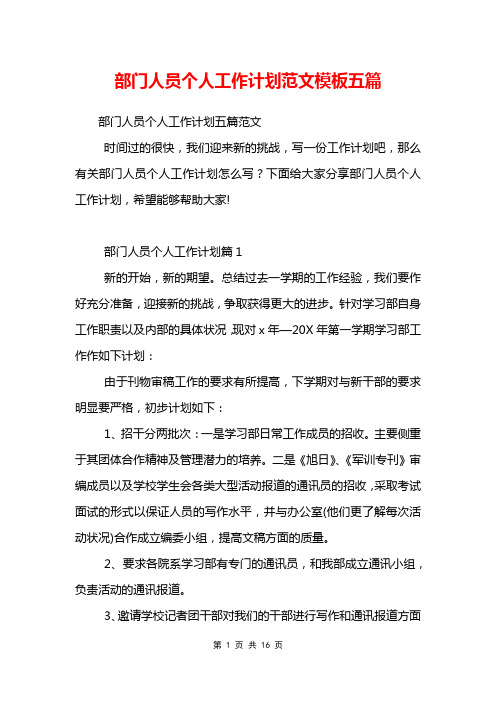 部门人员个人工作计划范文模板五篇

部门人员个人工作计划五篇范文

时间过的很快，我们迎来新的挑战，写一份工作计划吧，那么有关部门人员个人工作计划怎么写？下面给大家分享部门人员个人工作计划，希望能够帮助大家!

部门人员个人工作计划篇 1

新的开始，新的期望。总结过去一学期的工作经验，我们要作好充分准备，迎接新的挑战，争取获得更大的进步。针对学习部自身工作职责以及内部的具体状况，现对 x 年—20X 年第一学期学习部工作作如下计划：

由于刊物审稿工作的要求有所提高，下学期对与新干部的要求明显要严格，初步计划如下：

1、招干分两批次：一是学习部日常工作成员的招收。主要侧重于其团体合作精神及管理潜力的培养。二是《旭日》、《军训专刊》审编成员以及学校学生会各类大型活动报道的通讯员的招收，采取考试面试的形式以保证人员的写作水平，并与办公室(他们更了解每次活动状况)合作成立编委小组，提高文稿方面的质量。

2、要求各院系学习部有专门的通讯员，和我部成立通讯小组，负责活动的通讯报道。

3、邀请学校记者团干部对我们的干部进行写作和通讯报道方面

第 1 页 共 16 页